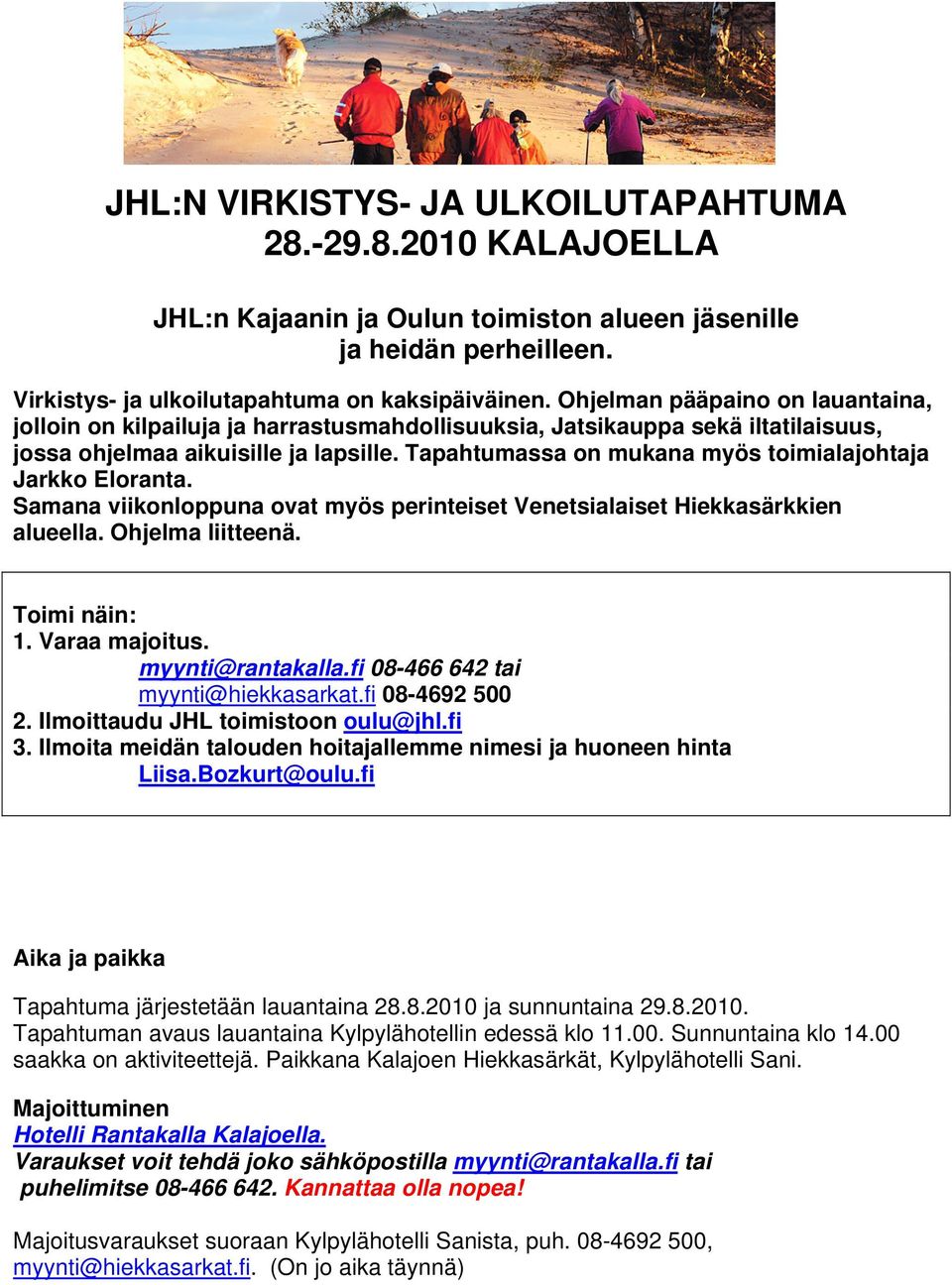 JHL:N VIRKISTYS- JA ULKOILUTAPAHTUMA 28.-29.8.2010 KALAJOELLA

JHL:n Kajaanin ja Oulun toimiston alueen jäsenille ja heidän perheilleen.

Virkistys- ja ulkoilutapahtuma on kaksipäiväinen. Ohjelman pääpaino on lauantaina, jolloin on kilpailuja ja harrastusmahdollisuuksia, Jatsikauppa sekä iltatilaisuus, jossa ohjelmaa aikuisille ja lapsille. Tapahtumassa on mukana myös toimialajohtaja Jarkko Eloranta.
Samana viikonloppuna ovat myös perinteiset Venetsialaiset Hiekkasärkkien alueella. Ohjelma liitteenä.

Toimi näin:
1. Varaa majoitus.
myynti@rantakalla.fi 08-466 642 tai
myynti@hiekkasarkat.fi 08-4692 500
2. Ilmoittaudu JHL toimistoon oulu@jhl.fi
3. Ilmoita meidän talouden hoitajallemme nimesi ja huoneen hinta
Liisa.Bozkurt@oulu.fi

Aika ja paikka

Tapahtuma järjestetään lauantaina 28.8.2010 ja sunnuntaina 29.8.2010.
Tapahtuman avaus lauantaina Kylpylähotellin edessä klo 11.00. Sunnuntaina klo 14.00 saakka on aktiviteettejä. Paikkana Kalajoen Hiekkasärkät, Kylpylähotelli Sani.

Majoittuminen
Hotelli Rantakalla Kalajoella.
Varaukset voit tehdä joko sähköpostilla myynti@rantakalla.fi tai puhelimitse 08-466 642. Kannattaa olla nopea!

Majoitusvaraukset suoraan Kylpylähotelli Sanista, puh. 08-4692 500, myynti@hiekkasarkat.fi. (On jo aika täynnä)